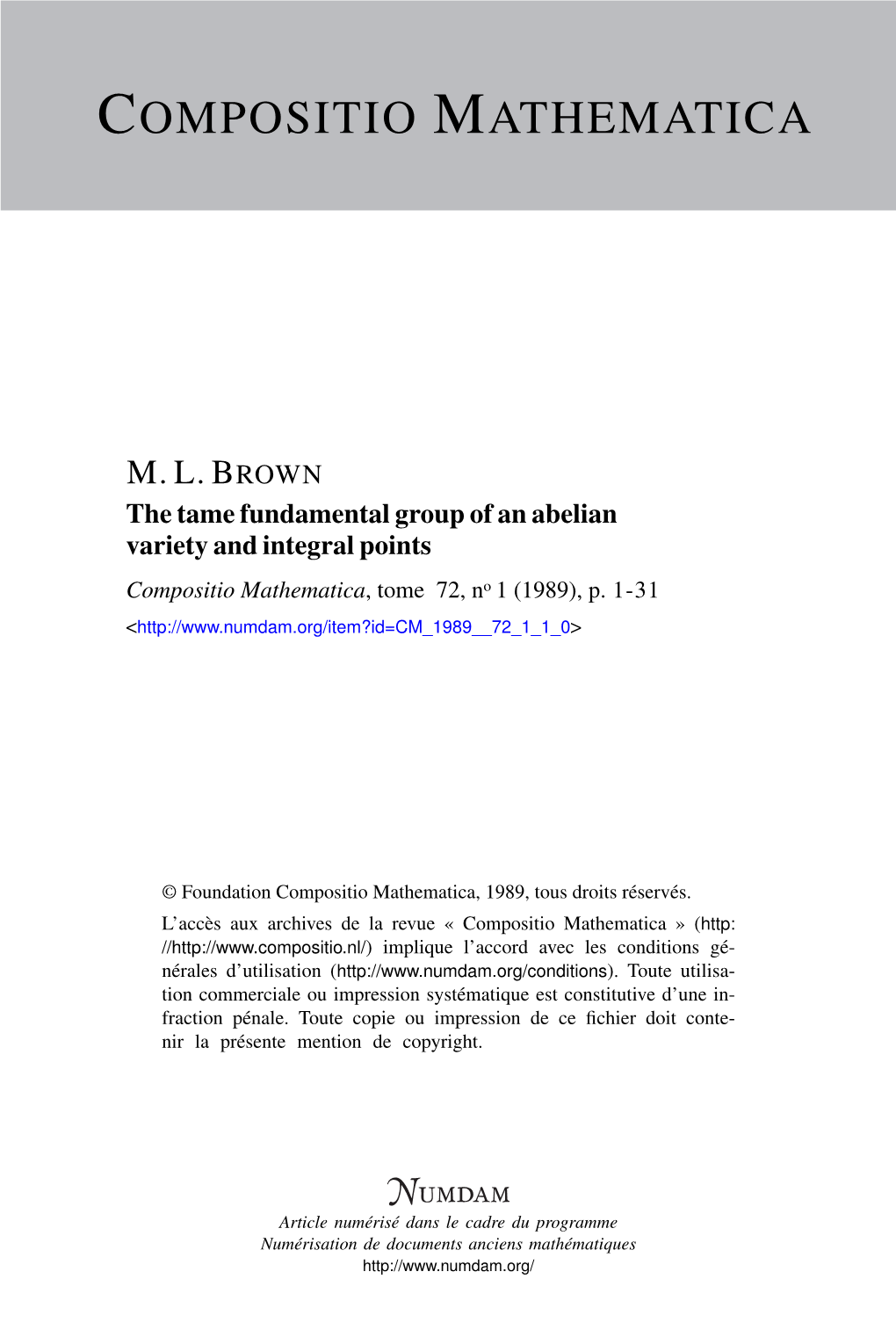 COMPOSITIO MATHEMATICA

M. L. BROWN
The tame fundamental group of an abelian variety and integral points
Compositio Mathematica, tome 72, nº 1 (1989), p. 1-31
<http://www.numdam.org/item?id=CM_1989__72_1_1_0>

© Foundation Compositio Mathematica, 1989, tous droits réservés.

L'accès aux archives de la revue « Compositio Mathematica » (http://http://www.compositio.nl/) implique l'accord avec les conditions générales d'utilisation (http://www.numdam.org/conditions). Toute utilisation commerciale ou impression systématique est constitutive d'une infraction pénale. Toute copie ou impression de ce fichier doit contenir la présente mention de copyright.

NUMDAM
Article numérisé dans le cadre du programme
Numérisation de documents anciens mathématiques
http://www.numdam.org/